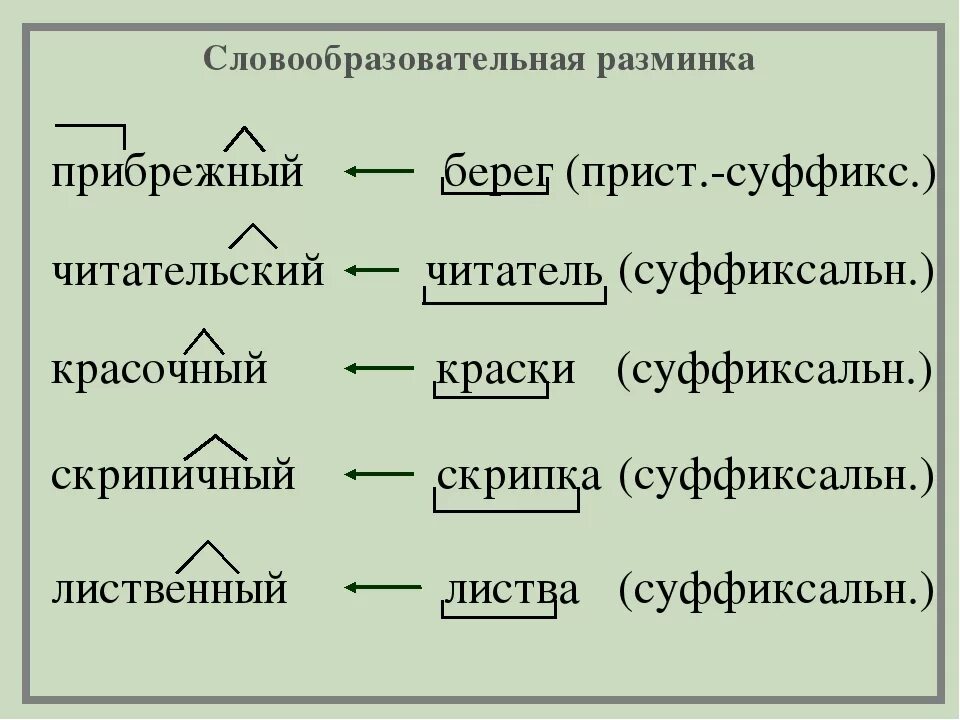 Словообразовательная разминка

прибрежный ← берег (прист.-суффикс.)

читательский ← читатель (суффиксальн.)

красочный ← краски (суффиксальн.)

скрипичный ← скрипка (суффиксальн.)

лиственный ← листва (суффиксальн.)